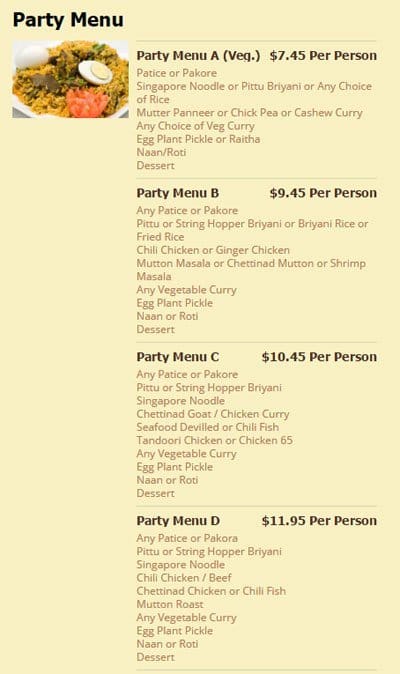 Party Menu

Party Menu A (Veg.) $7.45 Per Person
Patice or Pakore
Singapore Noodle or Pittu Briyani or Any Choice of Rice
Mutter Panneer or Chick Pea or Cashew Curry
Any Choice of Veg Curry
Egg Plant Pickle or Raitha
Naan/Roti
Dessert

Party Menu B $9.45 Per Person
Any Patice or Pakore
Pittu or String Hopper Briyani or Briyani Rice or Fried Rice
Chili Chicken or Ginger Chicken
Mutton Masala or Chettinad Mutton or Shrimp Masala
Any Vegetable Curry
Egg Plant Pickle
Naan or Roti
Dessert

Party Menu C $10.45 Per Person
Any Patice or Pakore
Pittu or String Hopper Briyani
Singapore Noodle
Chettinad Goat / Chicken Curry
Seafood Devilled or Chili Fish
Tandoori Chicken or Chicken 65
Any Vegetable Curry
Egg Plant Pickle
Naan or Roti
Dessert

Party Menu D $11.95 Per Person
Any Patice or Pakora
Pittu or String Hopper Briyani
Singapore Noodle
Chili Chicken / Beef
Chettinad Chicken or Chili Fish
Mutton Roast
Any Vegetable Curry
Egg Plant Pickle
Naan or Roti
Dessert